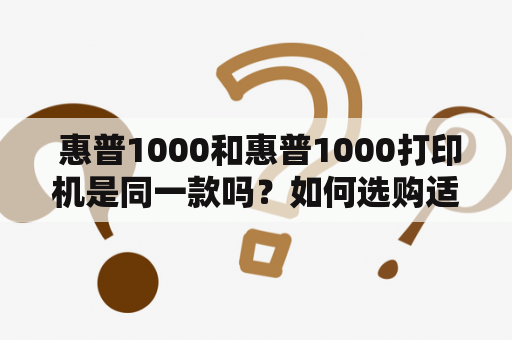 惠普1000和惠普1000打印机是同一款吗？如何选购适